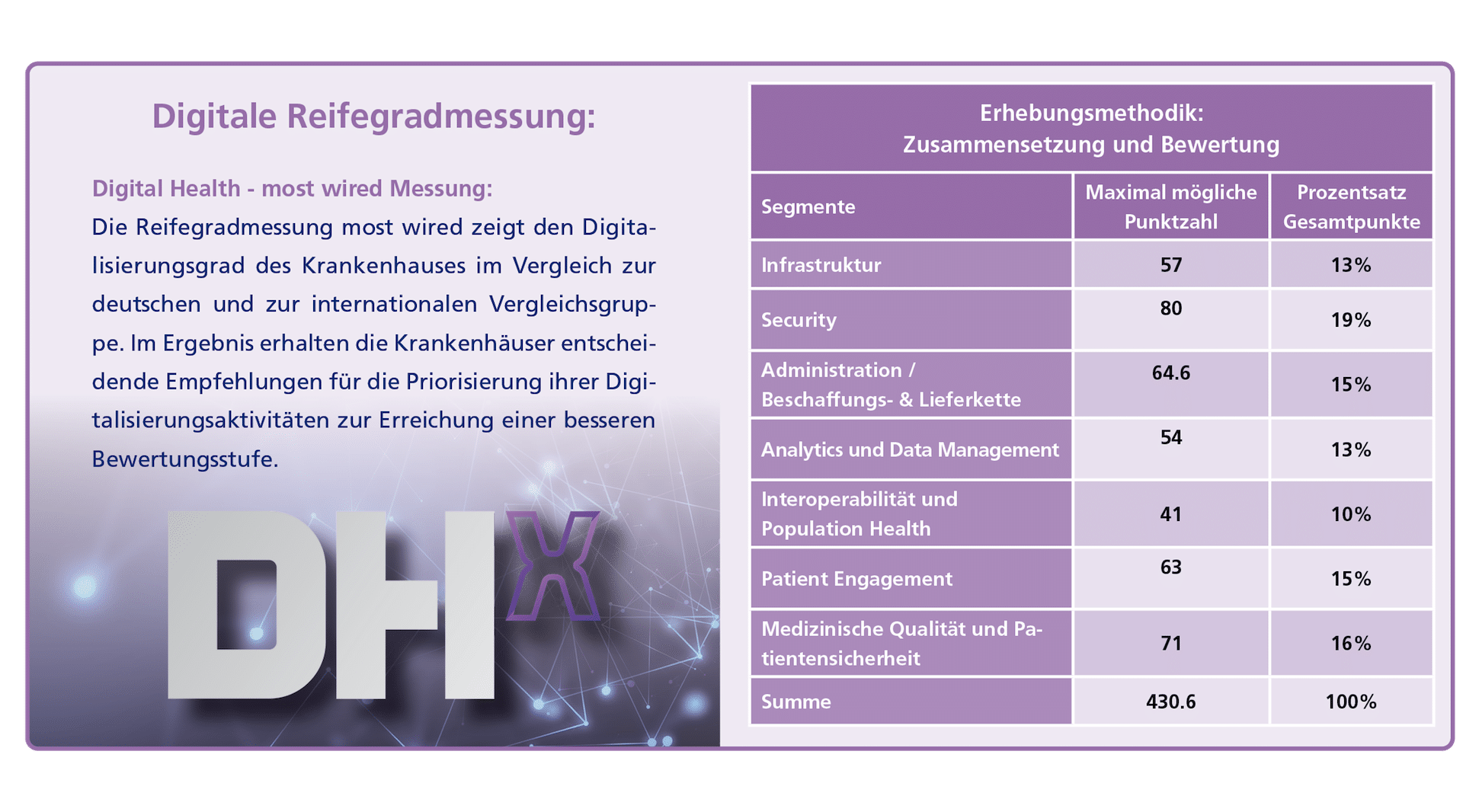 Digitale Reifegradmessung:

Digital Health - most wired Messung:
Die Reifegradmessung most wired zeigt den Digitalisierungsgrad des Krankenhauses im Vergleich zur deutschen und zur internationalen Vergleichsgruppe. Im Ergebnis erhalten die Krankenhäuser entscheidende Empfehlungen für die Priorisierung ihrer Digitalisierungsaktivitäten zur Erreichung einer besseren Bewertungsstufe.

DHX

Erhebungsmethodik:
Zusammensetzung und Bewertung

| Segmente | Maximal mögliche Punktzahl | Prozentsatz Gesamtpunkte |
|---|---|---|
| Infrastruktur | 57 | 13% |
| Security | 80 | 19% |
| Administration / Beschaffungs- & Lieferkette | 64.6 | 15% |
| Analytics und Data Management | 54 | 13% |
| Interoperabilität und Population Health | 41 | 10% |
| Patient Engagement | 63 | 15% |
| Medizinische Qualität und Patientensicherheit | 71 | 16% |
| Summe | 430.6 | 100% |